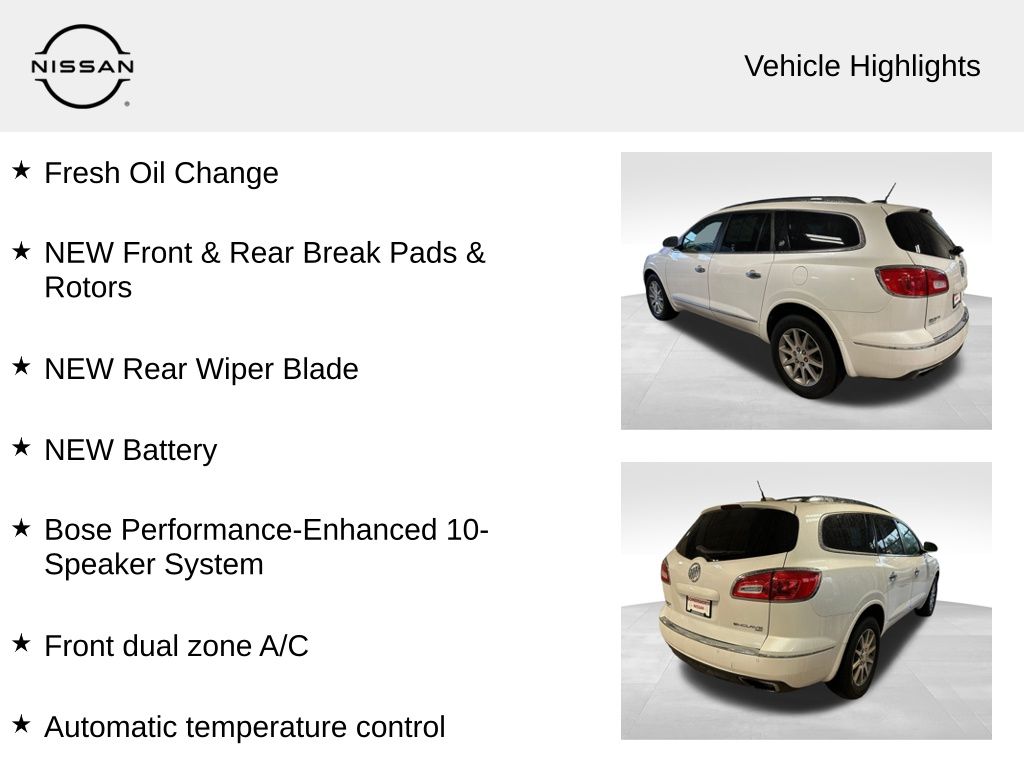 NISSAN

Vehicle Highlights

★ Fresh Oil Change

★ NEW Front & Rear Break Pads & Rotors

★ NEW Rear Wiper Blade

★ NEW Battery

★ Bose Performance-Enhanced 10-Speaker System

★ Front dual zone A/C

★ Automatic temperature control